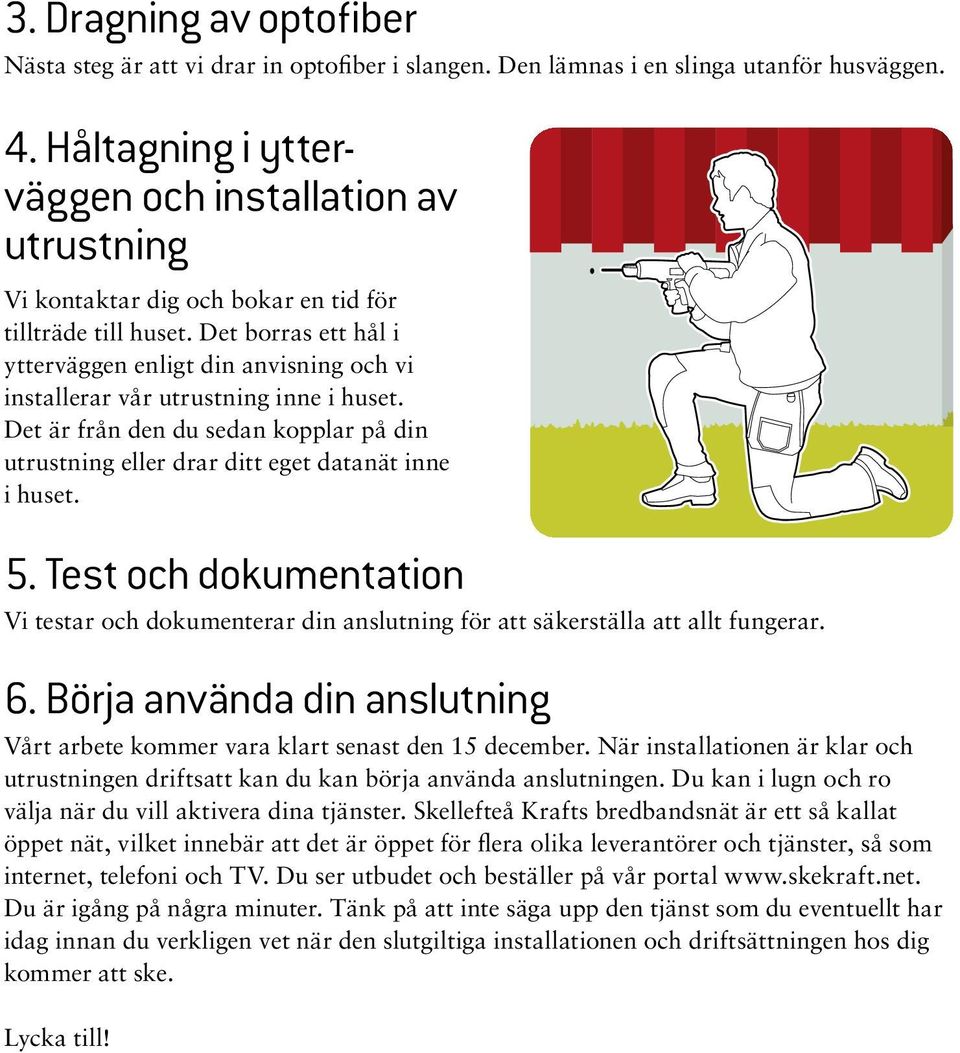 3. Dragning av optofiber
Nästa steg är att vi drar in optofiber i slangen. Den lämnas i en slinga utanför husväggen.

4. Håltagning i ytterväggen och installation av utrustning
Vi kontaktar dig och bokar en tid för tillträde till huset. Det borras ett hål i ytterväggen enligt din anvisning och vi installerar vår utrustning inne i huset. Det är från den du sedan kopplar på din utrustning eller drar ditt eget datanät inne i huset.

5. Test och dokumentation
Vi testar och dokumenterar din anslutning för att säkerställa att allt fungerar.

6. Börja använda din anslutning
Vårt arbete kommer vara klart senast den 15 december. När installationen är klar och utrustningen driftsatt kan du kan börja använda anslutningen. Du kan i lugn och ro välja när du vill aktivera dina tjänster. Skellefteå Krafts bredbandsnät är ett så kallat öppet nät, vilket innebär att det är öppet för flera olika leverantörer och tjänster, så som internet, telefoni och TV. Du ser utbudet och beställer på vår portal www.skekraft.net. Du är igång på några minuter. Tänk på att inte säga upp den tjänst som du eventuellt har idag innan du verkligen vet när den slutgiltiga installationen och driftsättningen hos dig kommer att ske.

Lycka till!